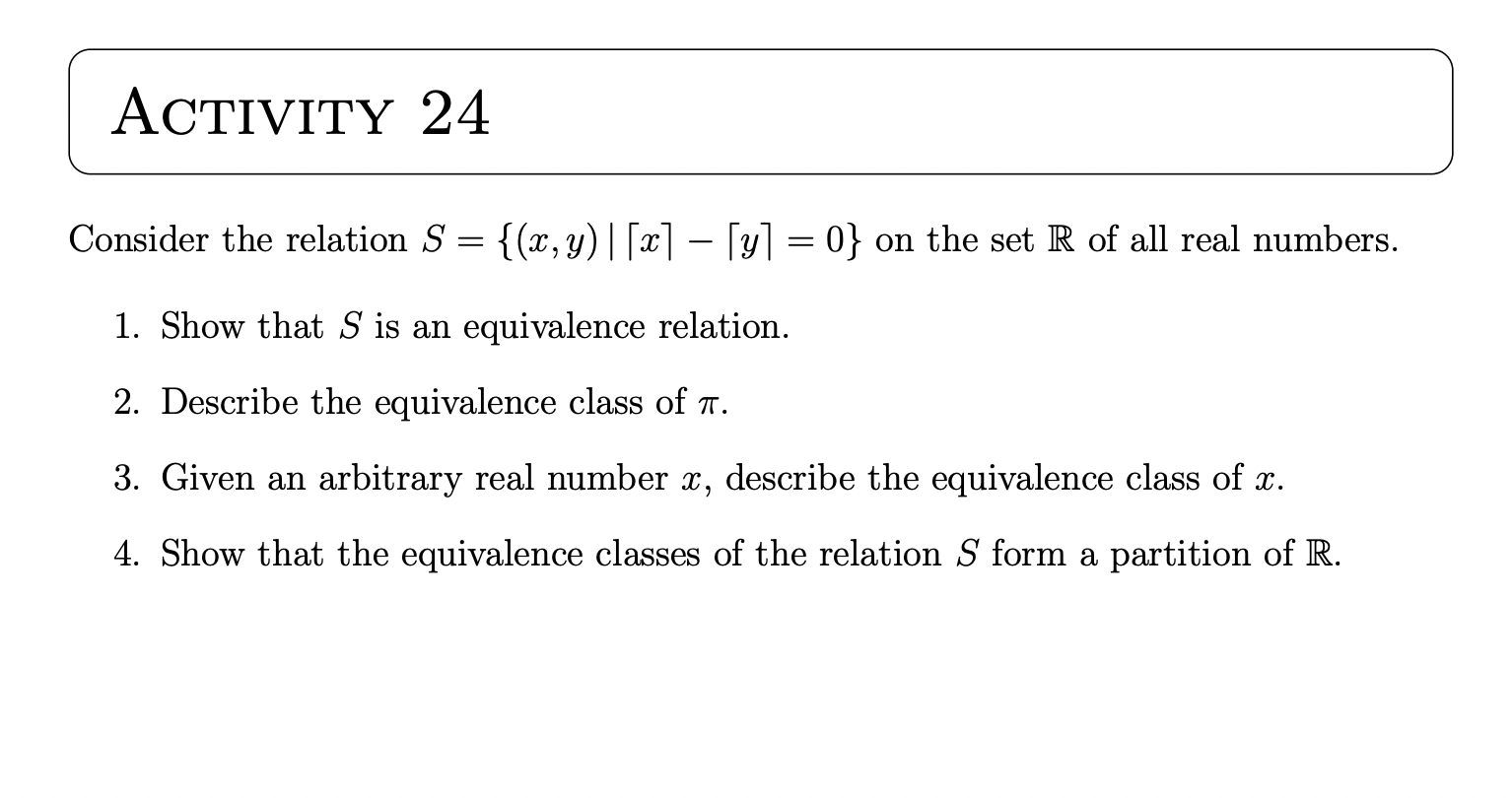 ACTIVITY 24

Consider the relation $S = \{(x, y) \mid \lceil x \rceil - \lceil y \rceil = 0\}$ on the set $\mathbb{R}$ of all real numbers.

1. Show that $S$ is an equivalence relation.

2. Describe the equivalence class of $\pi$.

3. Given an arbitrary real number $x$, describe the equivalence class of $x$.

4. Show that the equivalence classes of the relation $S$ form a partition of $\mathbb{R}$.